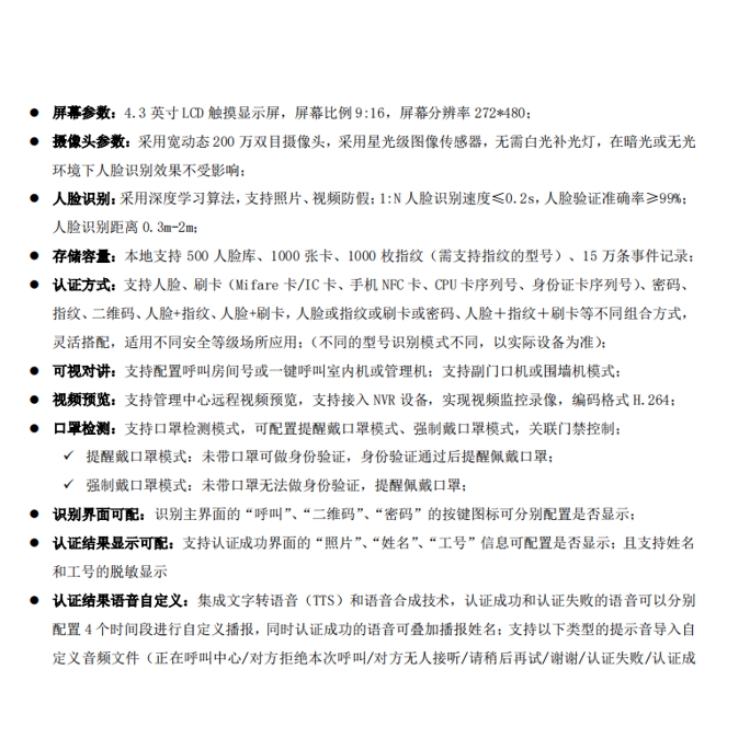 ● 屏幕参数：4.3 英寸 LCD 触摸显示屏，屏幕比例 9:16，屏幕分辨率 272*480；

● 摄像头参数：采用宽动态 200 万双目摄像头，采用星光级图像传感器，无需白光补光灯，在暗光或无光环境下人脸识别效果不受影响；

● 人脸识别：采用深度学习算法，支持照片、视频防假；1:N 人脸识别速度≤0.2s，人脸验证准确率≥99%；人脸识别距离 0.3m-2m；

● 存储容量：本地支持 500 人脸库、1000 张卡、1000 枚指纹（需支持指纹的型号）、15 万条事件记录；

● 认证方式：支持人脸、刷卡（Mifare 卡/IC 卡、手机 NFC 卡、CPU 卡序列号、身份证卡序列号）、密码、指纹、二维码、人脸+指纹、人脸+刷卡，人脸或指纹或刷卡或密码、人脸＋指纹＋刷卡等不同组合方式，灵活搭配，适用不同安全等级场所应用；（不同的型号识别模式不同，以实际设备为准）；

● 可视对讲：支持配置呼叫房间号或一键呼叫室内机或管理机；支持副门口机或围墙机模式；

● 视频预览：支持管理中心远程视频预览，支持接入 NVR 设备，实现视频监控录像，编码格式 H.264；

● 口罩检测：支持口罩检测模式，可配置提醒戴口罩模式、强制戴口罩模式，关联门禁控制；

✓ 提醒戴口罩模式：未带口罩可做身份验证，身份验证通过后提醒佩戴口罩；

✓ 强制戴口罩模式：未带口罩无法做身份验证，提醒佩戴口罩；

● 识别界面可配：识别主界面的“呼叫”、“二维码”、“密码”的按键图标可分别配置是否显示；

● 认证结果显示可配：支持认证成功界面的“照片”、“姓名”、“工号”信息可配置是否显示；且支持姓名和工号的脱敏显示

● 认证结果语音自定义：集成文字转语音（TTS）和语音合成技术，认证成功和认证失败的语音可以分别配置 4 个时间段进行自定义播报，同时认证成功的语音可叠加播报姓名；支持以下类型的提示音导入自定义音频文件（正在呼叫中心/对方拒绝本次呼叫/对方无人接听/请稍后再试/谢谢/认证失败/认证成